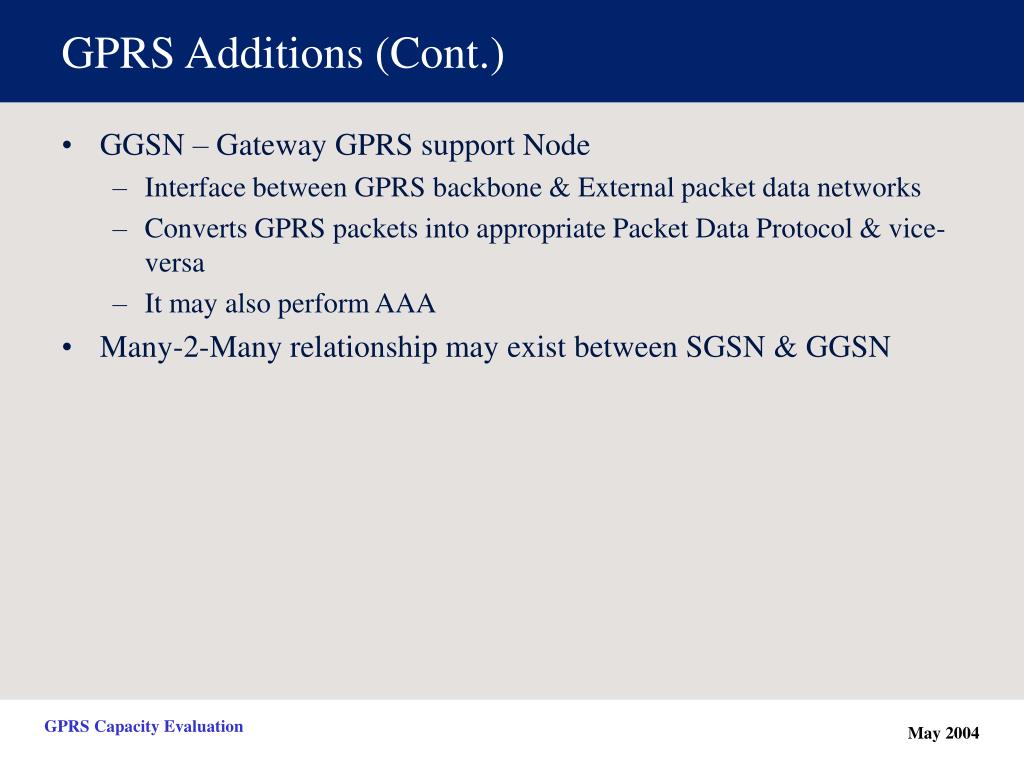 GPRS Additions (Cont.)

• GGSN – Gateway GPRS support Node
– Interface between GPRS backbone & External packet data networks
– Converts GPRS packets into appropriate Packet Data Protocol & vice-versa
– It may also perform AAA
• Many-2-Many relationship may exist between SGSN & GGSN

GPRS Capacity Evaluation

May 2004